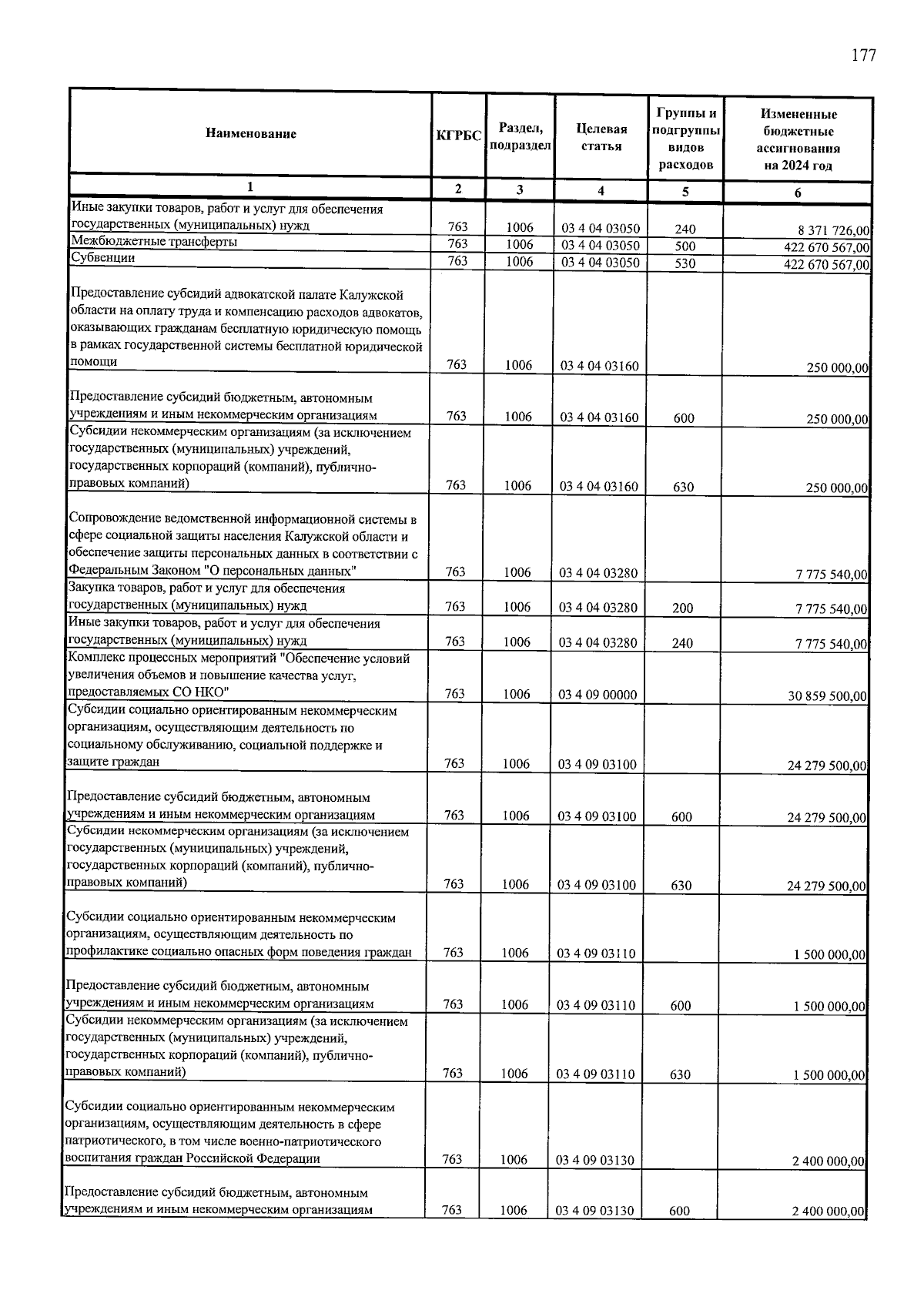 177

| Наименование | КГРБС | Раздел, подраздел | Целевая статья | Группы и подгруппы видов расходов | Измененные бюджетные ассигнования на 2024 год |
|---|---|---|---|---|---|
| 1 | 2 | 3 | 4 | 5 | 6 |
| Иные закупки товаров, работ и услуг для обеспечения государственных (муниципальных) нужд | 763 | 1006 | 03 4 04 03050 | 240 | 8 371 726,00 |
| Межбюджетные трансферты | 763 | 1006 | 03 4 04 03050 | 500 | 422 670 567,00 |
| Субвенции | 763 | 1006 | 03 4 04 03050 | 530 | 422 670 567,00 |
| Предоставление субсидий адвокатской палате Калужской области на оплату труда и компенсацию расходов адвокатов, оказывающих гражданам бесплатную юридическую помощь в рамках государственной системы бесплатной юридической помощи | 763 | 1006 | 03 4 04 03160 |  | 250 000,00 |
| Предоставление субсидий бюджетным, автономным учреждениям и иным некоммерческим организациям | 763 | 1006 | 03 4 04 03160 | 600 | 250 000,00 |
| Субсидии некоммерческим организациям (за исключением государственных (муниципальных) учреждений, государственных корпораций (компаний), публично-правовых компаний) | 763 | 1006 | 03 4 04 03160 | 630 | 250 000,00 |
| Сопровождение ведомственной информационной системы в сфере социальной защиты населения Калужской области и обеспечение защиты персональных данных в соответствии с Федеральным Законом "О персональных данных" | 763 | 1006 | 03 4 04 03280 |  | 7 775 540,00 |
| Закупка товаров, работ и услуг для обеспечения государственных (муниципальных) нужд | 763 | 1006 | 03 4 04 03280 | 200 | 7 775 540,00 |
| Иные закупки товаров, работ и услуг для обеспечения государственных (муниципальных) нужд | 763 | 1006 | 03 4 04 03280 | 240 | 7 775 540,00 |
| Комплекс процессных мероприятий "Обеспечение условий увеличения объемов и повышение качества услуг, предоставляемых СО НКО" | 763 | 1006 | 03 4 09 00000 |  | 30 859 500,00 |
| Субсидии социально ориентированным некоммерческим организациям, осуществляющим деятельность по социальному обслуживанию, социальной поддержке и защите граждан | 763 | 1006 | 03 4 09 03100 |  | 24 279 500,00 |
| Предоставление субсидий бюджетным, автономным учреждениям и иным некоммерческим организациям | 763 | 1006 | 03 4 09 03100 | 600 | 24 279 500,00 |
| Субсидии некоммерческим организациям (за исключением государственных (муниципальных) учреждений, государственных корпораций (компаний), публично-правовых компаний) | 763 | 1006 | 03 4 09 03100 | 630 | 24 279 500,00 |
| Субсидии социально ориентированным некоммерческим организациям, осуществляющим деятельность по профилактике социально опасных форм поведения граждан | 763 | 1006 | 03 4 09 03110 |  | 1 500 000,00 |
| Предоставление субсидий бюджетным, автономным учреждениям и иным некоммерческим организациям | 763 | 1006 | 03 4 09 03110 | 600 | 1 500 000,00 |
| Субсидии некоммерческим организациям (за исключением государственных (муниципальных) учреждений, государственных корпораций (компаний), публично-правовых компаний) | 763 | 1006 | 03 4 09 03110 | 630 | 1 500 000,00 |
| Субсидии социально ориентированным некоммерческим организациям, осуществляющим деятельность в сфере патриотического, в том числе военно-патриотического воспитания граждан Российской Федерации | 763 | 1006 | 03 4 09 03130 |  | 2 400 000,00 |
| Предоставление субсидий бюджетным, автономным учреждениям и иным некоммерческим организациям | 763 | 1006 | 03 4 09 03130 | 600 | 2 400 000,00 |